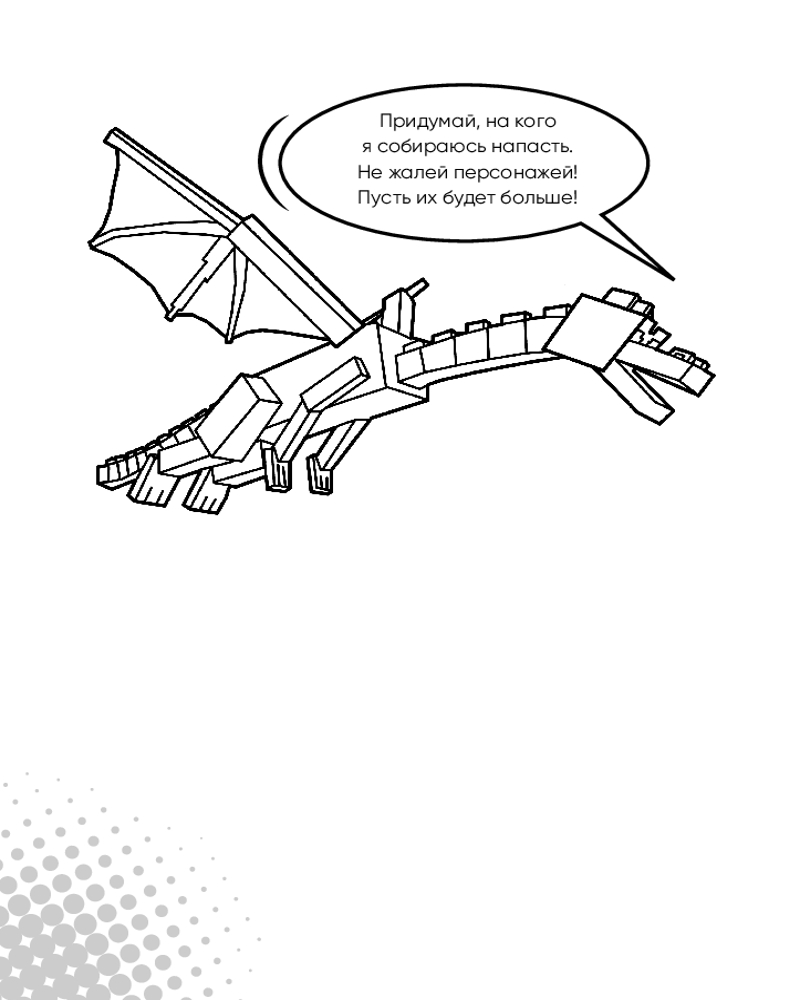 Придумай, на кого
я собираюсь напасть.
Не жалей персонажей!
Пусть их будет больше!